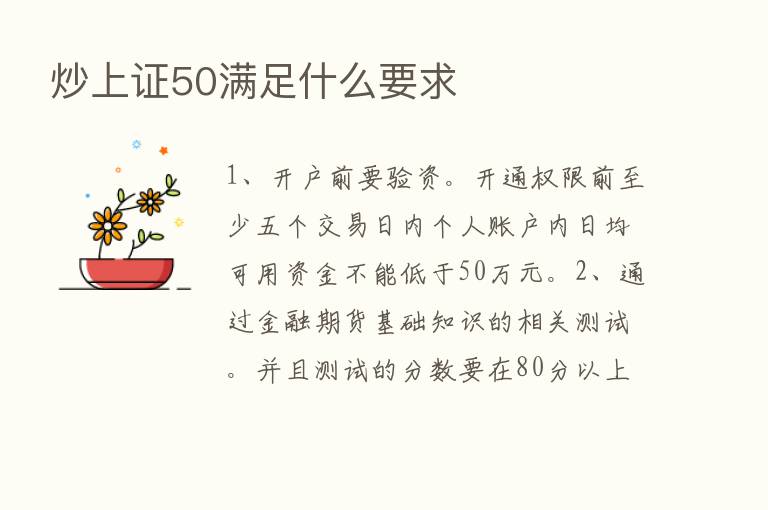 炒上证50满足什么要求

1、开户前要验资。开通权限前至少五个交易日内个人账户内日均可用资金不能低于50万元。2、通过金融期货基础知识的相关测试。并且测试的分数要在80分以上